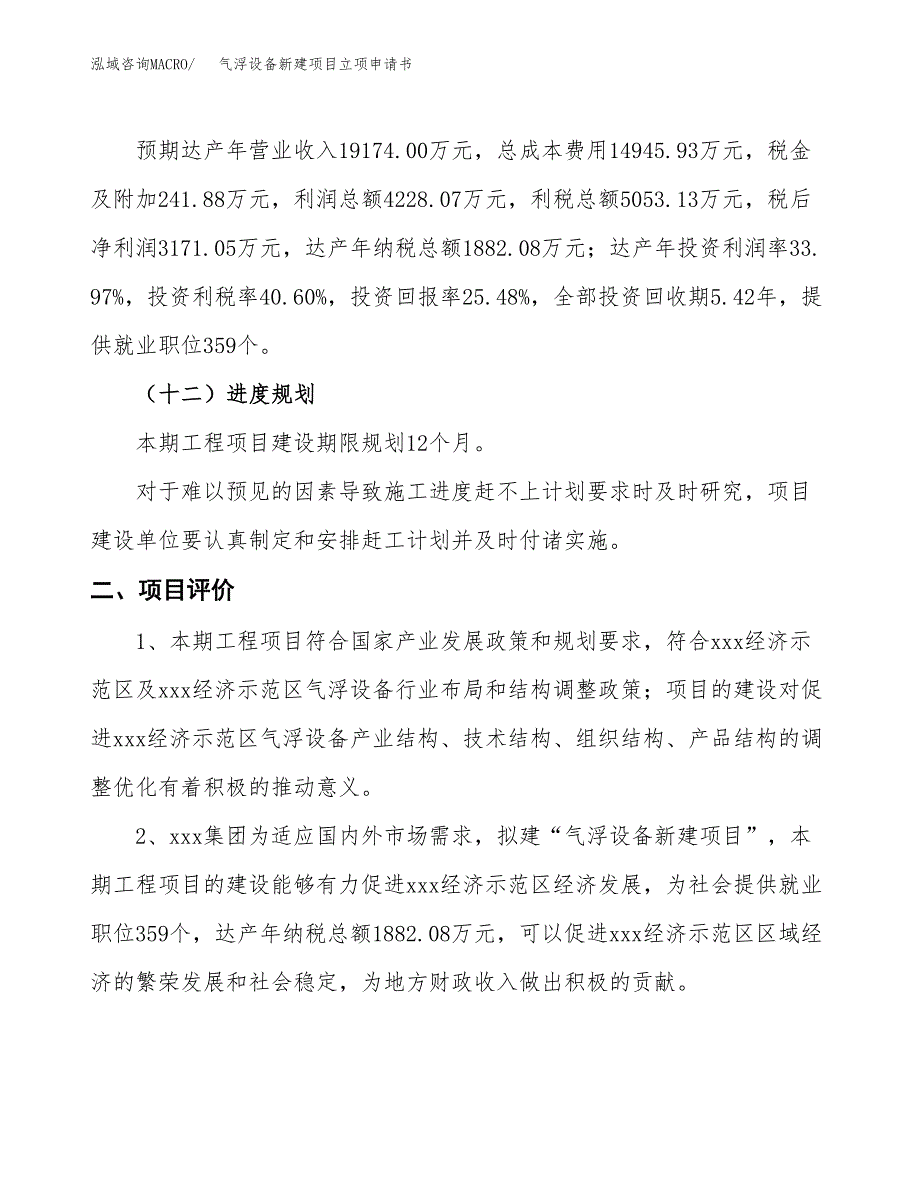 泓域咨询MACRO/　气浮设备新建项目立项申请书

预期达产年营业收入19174.00万元，总成本费用14945.93万元，税金及附加241.88万元，利润总额4228.07万元，利税总额5053.13万元，税后净利润3171.05万元，达产年纳税总额1882.08万元；达产年投资利润率33.97%，投资利税率40.60%，投资回报率25.48%，全部投资回收期5.42年，提供就业职位359个。

（十二）进度规划

本期工程项目建设期限规划12个月。

对于难以预见的因素导致施工进度赶不上计划要求时及时研究，项目建设单位要认真制定和安排赶工计划并及时付诸实施。

二、项目评价

1、本期工程项目符合国家产业发展政策和规划要求，符合xxx经济示范区及xxx经济示范区气浮设备行业布局和结构调整政策；项目的建设对促进xxx经济示范区气浮设备产业结构、技术结构、组织结构、产品结构的调整优化有着积极的推动意义。

2、xxx集团为适应国内外市场需求，拟建“气浮设备新建项目”，本期工程项目的建设能够有力促进xxx经济示范区经济发展，为社会提供就业职位359个，达产年纳税总额1882.08万元，可以促进xxx经济示范区区域经济的繁荣发展和社会稳定，为地方财政收入做出积极的贡献。